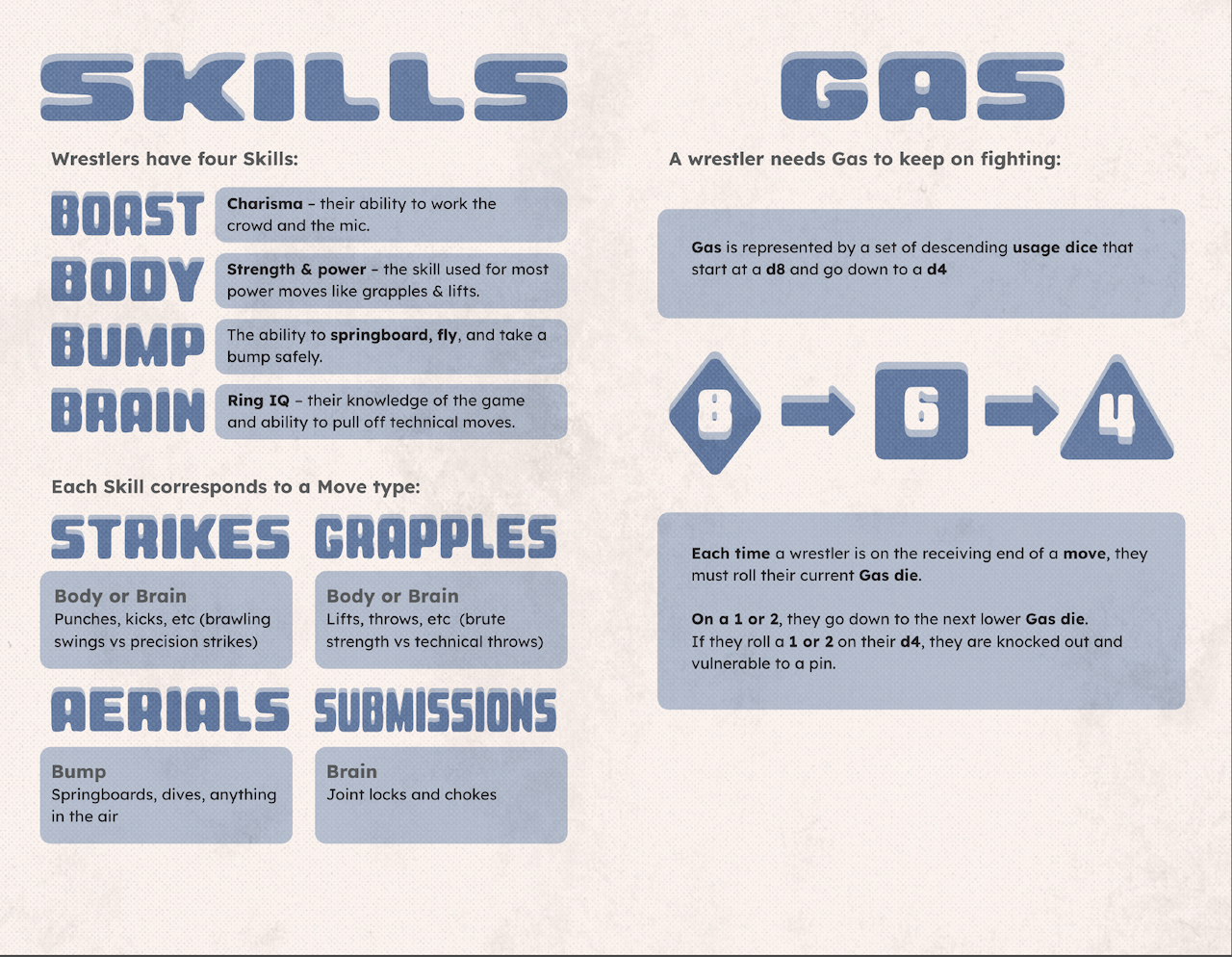 SKILLS

Wrestlers have four Skills:

BOAST
Charisma – their ability to work the crowd and the mic.

BODY
Strength & power – the skill used for most power moves like grapples & lifts.

BUMP
The ability to springboard, fly, and take a bump safely.

BRAIN
Ring IQ – their knowledge of the game and ability to pull off technical moves.

Each Skill corresponds to a Move type:

STRIKES
Body or Brain
Punches, kicks, etc (brawling swings vs precision strikes)

GRAPPLES
Body or Brain
Lifts, throws, etc (brute strength vs technical throws)

AERIALS
Bump
Springboards, dives, anything in the air

SUBMISSIONS
Brain
Joint locks and chokes

GAS

A wrestler needs Gas to keep on fighting:

Gas is represented by a set of descending usage dice that start at a d8 and go down to a d4

8 6 4

Each time a wrestler is on the receiving end of a move, they must roll their current Gas die.

On a 1 or 2, they go down to the next lower Gas die.
If they roll a 1 or 2 on their d4, they are knocked out and vulnerable to a pin.